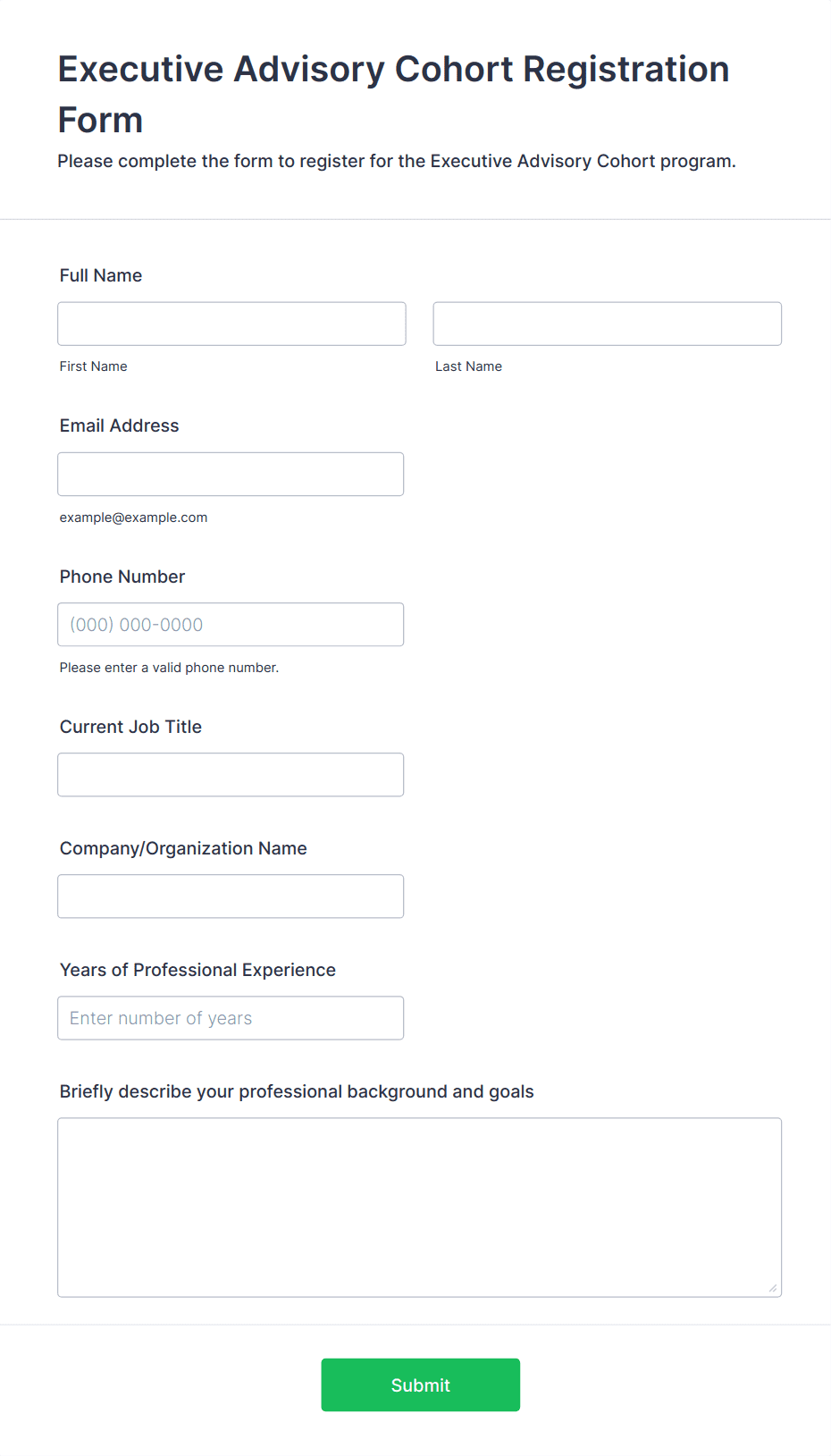 Executive Advisory Cohort Registration Form

Please complete the form to register for the Executive Advisory Cohort program.

Full Name

First Name

Last Name

Email Address

example@example.com

Phone Number

(000) 000-0000

Please enter a valid phone number.

Current Job Title

Company/Organization Name

Years of Professional Experience

Enter number of years

Briefly describe your professional background and goals

Submit